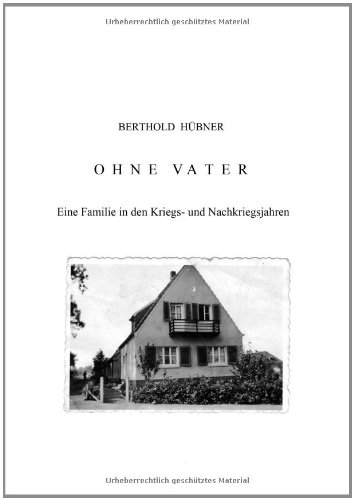 Urheberrechtlich geschütztes Material

BERTHOLD HÜBNER

OHNE VATER

Eine Familie in den Kriegs- und Nachkriegsjahren

Urheberrechtlich geschütztes Material